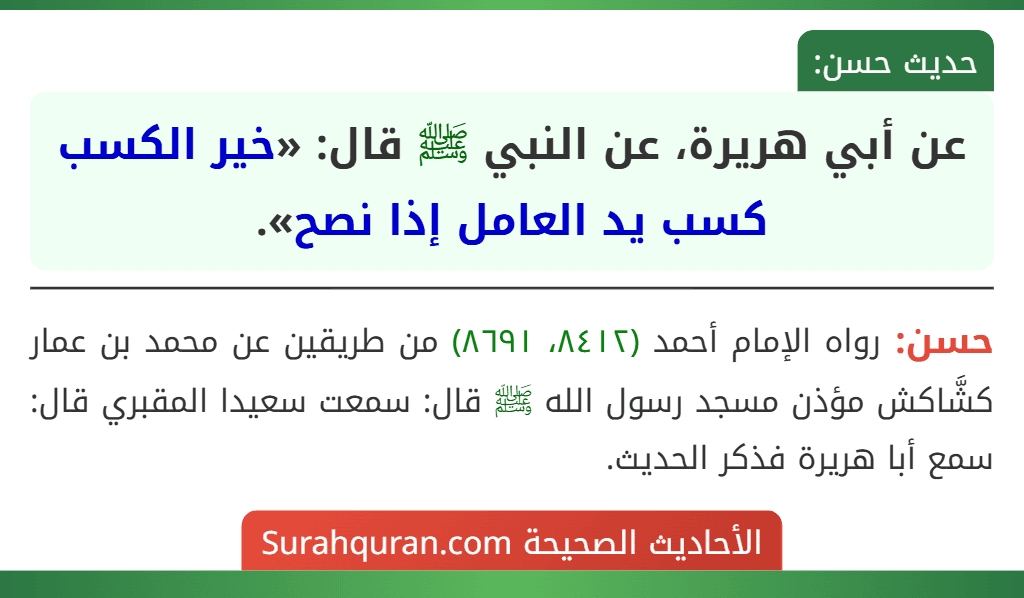 حديث حسن:

عن أبي هريرة، عن النبي ﷺ قال: «خير الكسب كسب يد العامل إذا نصح».

حسن: رواه الإمام أحمد (٨٤١٢، ٨٦٩١) من طريقين عن محمد بن عمار كشَّاكش مؤذن مسجد رسول الله ﷺ قال: سمعت سعيدا المقبري قال: سمع أبا هريرة فذكر الحديث.

الأحاديث الصحيحة Surahquran.com